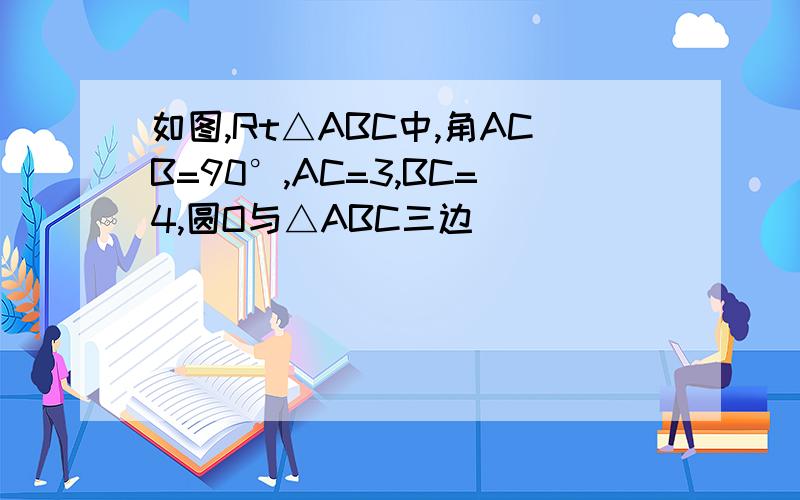 如图,Rt△ABC中,角ACB=90°,AC=3,BC=4,圆O与△ABC三边